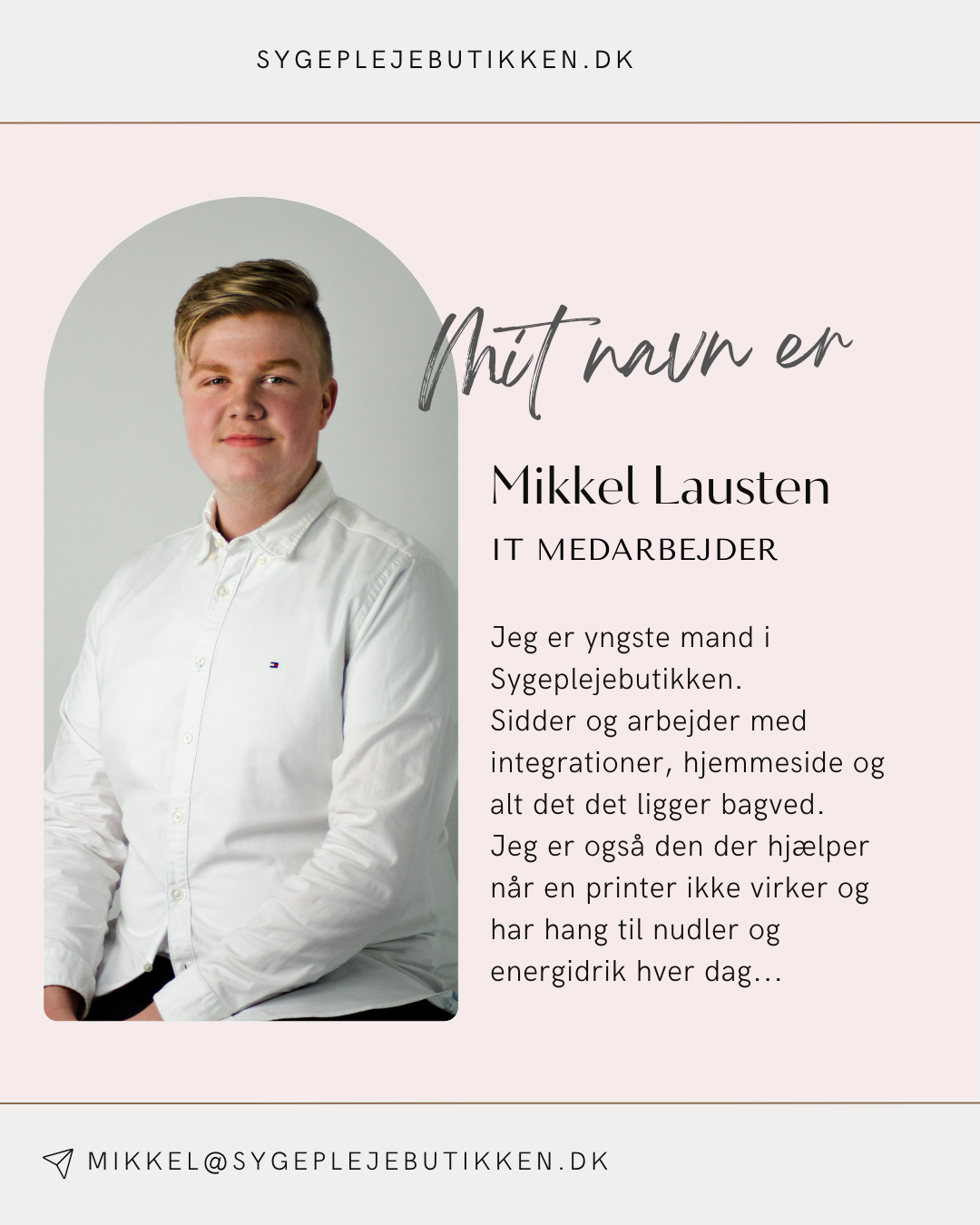 SYGEPLEJEBUTIKKEN.DK

Mit navn er

Mikkel Lausten

IT MEDARBEJDER

Jeg er yngste mand i Sygeplejebutikken.
Sidder og arbejder med integrationer, hjemmeside og alt det det ligger bagved.
Jeg er også den der hjælper når en printer ikke virker og har hang til nudler og energidrik hver dag...

MIKKEL@SYGEPLEJEBUTIKKEN.DK